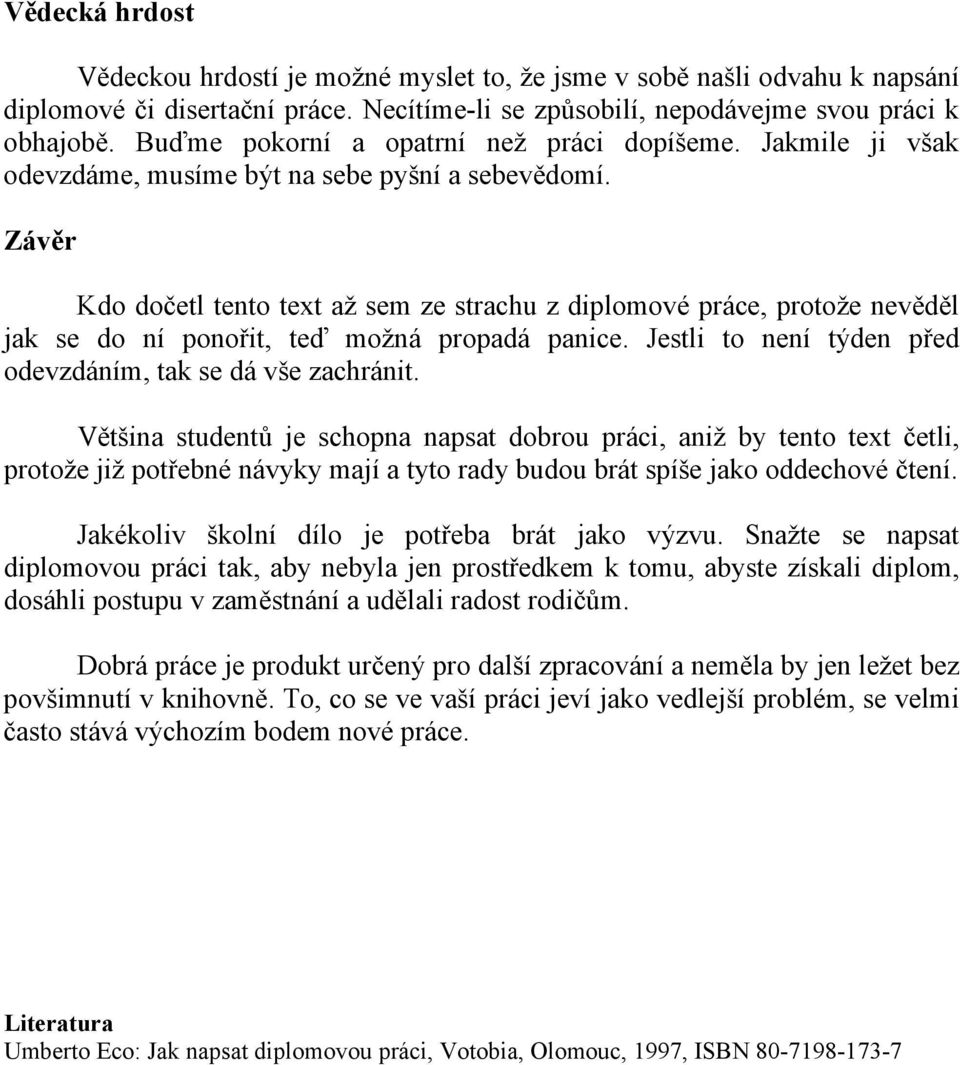 Vědecká hrdost

Vědeckou hrdostí je možné myslet to, že jsme v sobě našli odvahu k napsání diplomové či disertační práce. Necítíme-li se způsobilí, nepodávejme svou práci k obhajobě. Buďme pokorní a opatrní než práci dopíšeme. Jakmile ji však odevzdáme, musíme být na sebe pyšní a sebevědomí.

Závěr

Kdo dočetl tento text až sem ze strachu z diplomové práce, protože nevěděl jak se do ní ponořit, teď možná propadá panice. Jestli to není týden před odevzdáním, tak se dá vše zachránit.

Většina studentů je schopna napsat dobrou práci, aniž by tento text četli, protože již potřebné návyky mají a tyto rady budou brát spíše jako oddechové čtení.

Jakékoliv školní dílo je potřeba brát jako výzvu. Snažte se napsat diplomovou práci tak, aby nebyla jen prostředkem k tomu, abyste získali diplom, dosáhli postupu v zaměstnání a udělali radost rodičům.

Dobrá práce je produkt určený pro další zpracování a neměla by jen ležet bez povšimnutí v knihovně. To, co se ve vaší práci jeví jako vedlejší problém, se velmi často stává výchozím bodem nové práce.

Literatura
Umberto Eco: Jak napsat diplomovou práci, Votobia, Olomouc, 1997, ISBN 80-7198-173-7